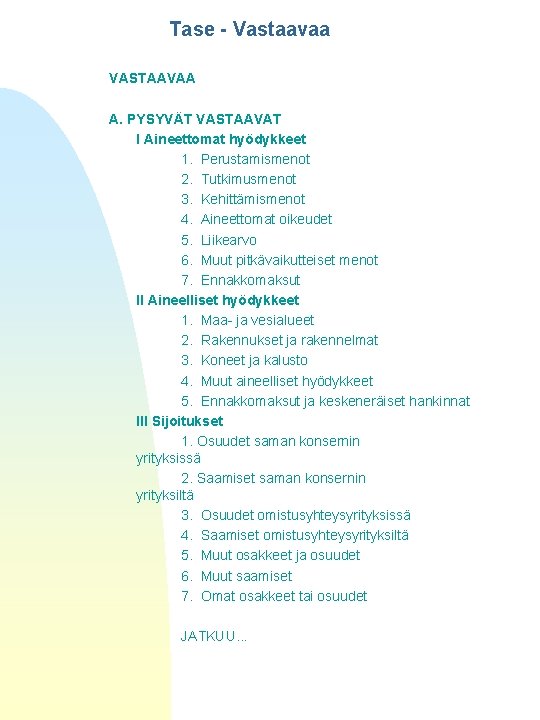 Tase - Vastaavaa

VASTAAVAA

A. PYSYVÄT VASTAAVAT

I Aineettomat hyödykkeet

1. Perustamismenot
2. Tutkimusmenot
3. Kehittämismenot
4. Aineettomat oikeudet
5. Liikearvo
6. Muut pitkävaikutteiset menot
7. Ennakkomaksut

II Aineelliset hyödykkeet

1. Maa- ja vesialueet
2. Rakennukset ja rakennelmat
3. Koneet ja kalusto
4. Muut aineelliset hyödykkeet
5. Ennakkomaksut ja keskeneräiset hankinnat

III Sijoitukset

1. Osuudet saman konsernin yrityksissä
2. Saamiset saman konsernin yrityksiltä
3. Osuudet omistusyhteysyrityksissä
4. Saamiset omistusyhteysyrityksiltä
5. Muut osakkeet ja osuudet
6. Muut saamiset
7. Omat osakkeet tai osuudet

JATKUU...